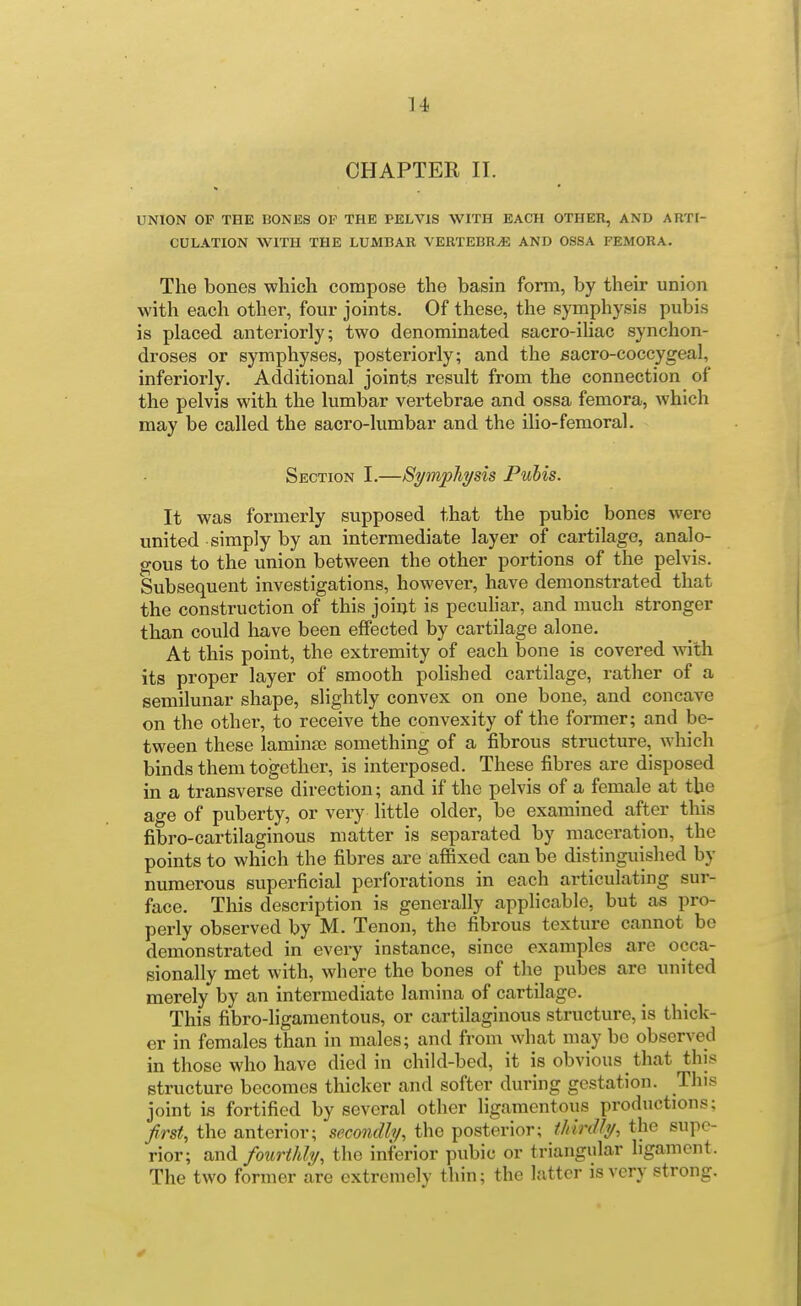 14

CHAPTER II.

UNION OF THE BONES OF THE PELVIS WITH EACH OTHER, AND ARTICULATION WITH THE LUMBAR VERTEBRÆ AND OSSA FEMORA.

The bones which compose the basin form, by their union with each other, four joints. Of these, the symphysis pubis is placed anteriorly; two denominated sacro-iliac synchondroses or symphyses, posteriorly; and the sacro-coccygeal, inferiorly. Additional joints result from the connection of the pelvis with the lumbar vertebrae and ossa femora, which may be called the sacro-lumbar and the ilio-femoral.

Section I.—Symphysis Pubis.

It was formerly supposed that the pubic bones were united simply by an intermediate layer of cartilage, analogous to the union between the other portions of the pelvis. Subsequent investigations, however, have demonstrated that the construction of this joint is peculiar, and much stronger than could have been effected by cartilage alone.

At this point, the extremity of each bone is covered with its proper layer of smooth polished cartilage, rather of a semilunar shape, slightly convex on one bone, and concave on the other, to receive the convexity of the former; and between these laminæ something of a fibrous structure, which binds them together, is interposed. These fibres are disposed in a transverse direction; and if the pelvis of a female at the age of puberty, or very little older, be examined after this fibro-cartilaginous matter is separated by maceration, the points to which the fibres are affixed can be distinguished by numerous superficial perforations in each articulating surface. This description is generally applicable, but as properly observed by M. Tenon, the fibrous texture cannot be demonstrated in every instance, since examples are occasionally met with, where the bones of the pubes are united merely by an intermediate lamina of cartilage.

This fibro-ligamentous, or cartilaginous structure, is thicker in females than in males; and from what may be observed in those who have died in child-bed, it is obvious that this structure becomes thicker and softer during gestation. This joint is fortified by several other ligamentous productions; first, the anterior; secondly, the posterior; thirdly, the superior; and fourthly, the inferior pubic or triangular ligament. The two former are extremely thin; the latter is very strong.